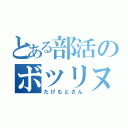 とある部活の
ボッリヌ
たけもとさん